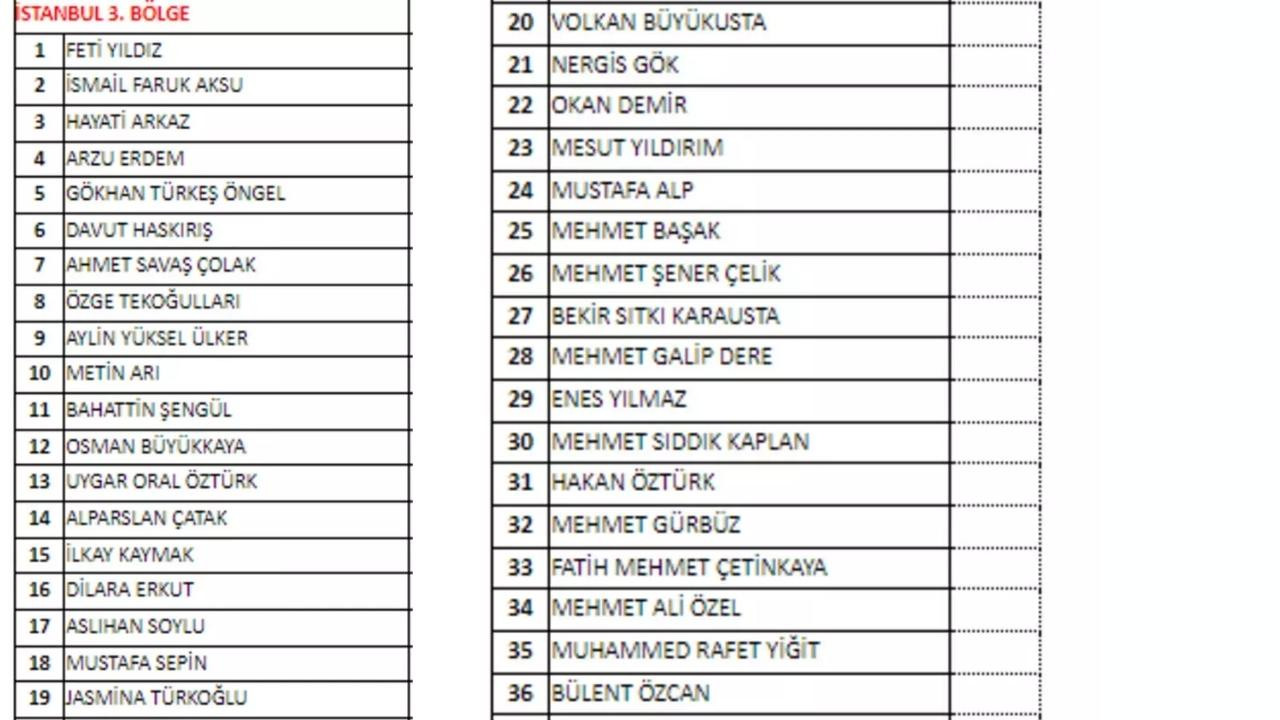 İSTANBUL 3. BÖLGE

| | |
|---|---|
| 1 | FETİ YILDIZ |
| 2 | İSMAİL FARUK AKSU |
| 3 | HAYATİ ARKAZ |
| 4 | ARZU ERDEM |
| 5 | GÖKHAN TÜRKEŞ ÖNGEL |
| 6 | DAVUT HASKIRIŞ |
| 7 | AHMET SAVAŞ ÇOLAK |
| 8 | ÖZGE TEKOĞULLARI |
| 9 | AYLİN YÜKSEL ÜLKER |
| 10 | METİN ARI |
| 11 | BAHATTİN ŞENGÜL |
| 12 | OSMAN BÜYÜKKAYA |
| 13 | UYGAR ORAL ÖZTÜRK |
| 14 | ALPARSLAN ÇATAK |
| 15 | İLKAY KAYMAK |
| 16 | DİLARA ERKUT |
| 17 | ASLIHAN SOYLU |
| 18 | MUSTAFA SEPİN |
| 19 | JASMİNA TÜRKOĞLU |

| | | |
|---|---|---|
| 20 | VOLKAN BÜYÜKUSTA | |
| 21 | NERGİS GÖK | |
| 22 | OKAN DEMİR | |
| 23 | MESUT YILDIRIM | |
| 24 | MUSTAFA ALP | |
| 25 | MEHMET BAŞAK | |
| 26 | MEHMET ŞENER ÇELİK | |
| 27 | BEKİR SITKI KARAUSTA | |
| 28 | MEHMET GALİP DERE | |
| 29 | ENES YILMAZ | |
| 30 | MEHMET SIDDIK KAPLAN | |
| 31 | HAKAN ÖZTÜRK | |
| 32 | MEHMET GÜRBÜZ | |
| 33 | FATİH MEHMET ÇETİNKAYA | |
| 34 | MEHMET ALİ ÖZEL | |
| 35 | MUHAMMED RAFET YİĞİT | |
| 36 | BÜLENT ÖZCAN | |